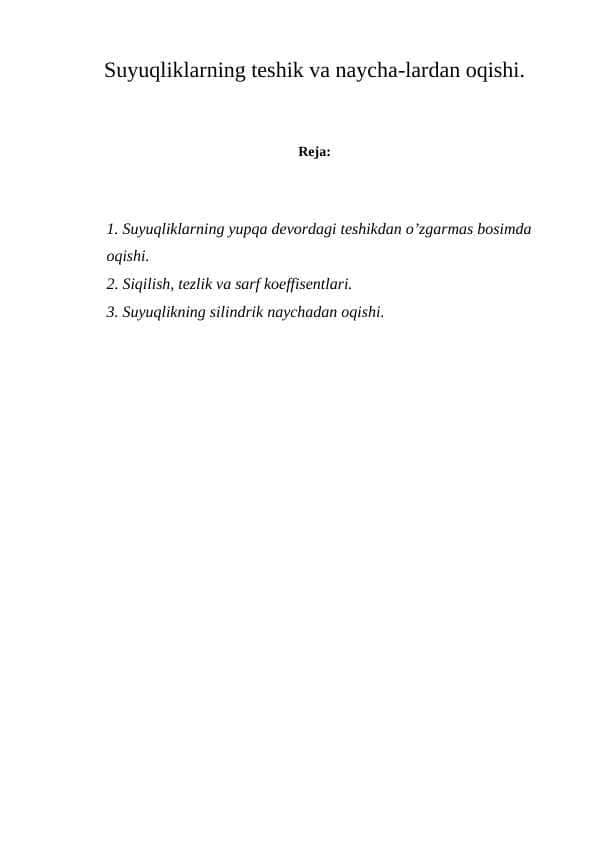 Suyuqliklarning teshik va naycha-lardan oqishi.

Reja:

1. Suyuqliklarning yupqa devordagi teshikdan o’zgarmas bosimda oqishi.
2. Siqilish, tezlik va sarf koeffisentlari.
3. Suyuqlikning silindrik naychadan oqishi.